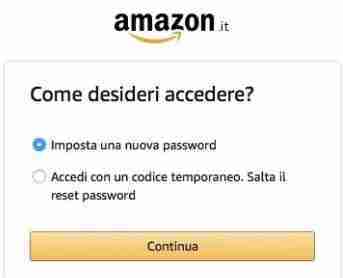 amazon.it

Come desideri accedere?

Imposta una nuova password

Accedi con un codice temporaneo. Salta il reset password

Continua